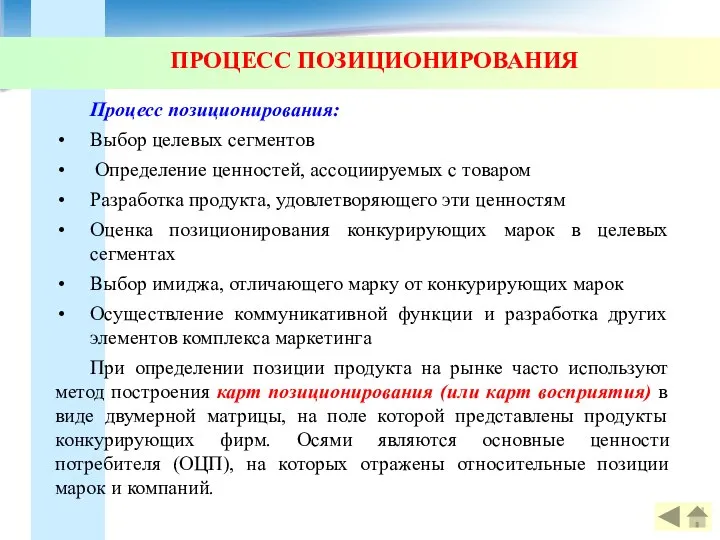 ПРОЦЕСС ПОЗИЦИОНИРОВАНИЯ

Процесс позиционирования:

• Выбор целевых сегментов
• Определение ценностей, ассоциируемых с товаром
• Разработка продукта, удовлетворяющего эти ценностям
• Оценка позиционирования конкурирующих марок в целевых сегментах
• Выбор имиджа, отличающего марку от конкурирующих марок
• Осуществление коммуникативной функции и разработка других элементов комплекса маркетинга

При определении позиции продукта на рынке часто используют метод построения карт позиционирования (или карт восприятия) в виде двумерной матрицы, на поле которой представлены продукты конкурирующих фирм. Осями являются основные ценности потребителя (ОЦП), на которых отражены относительные позиции марок и компаний.